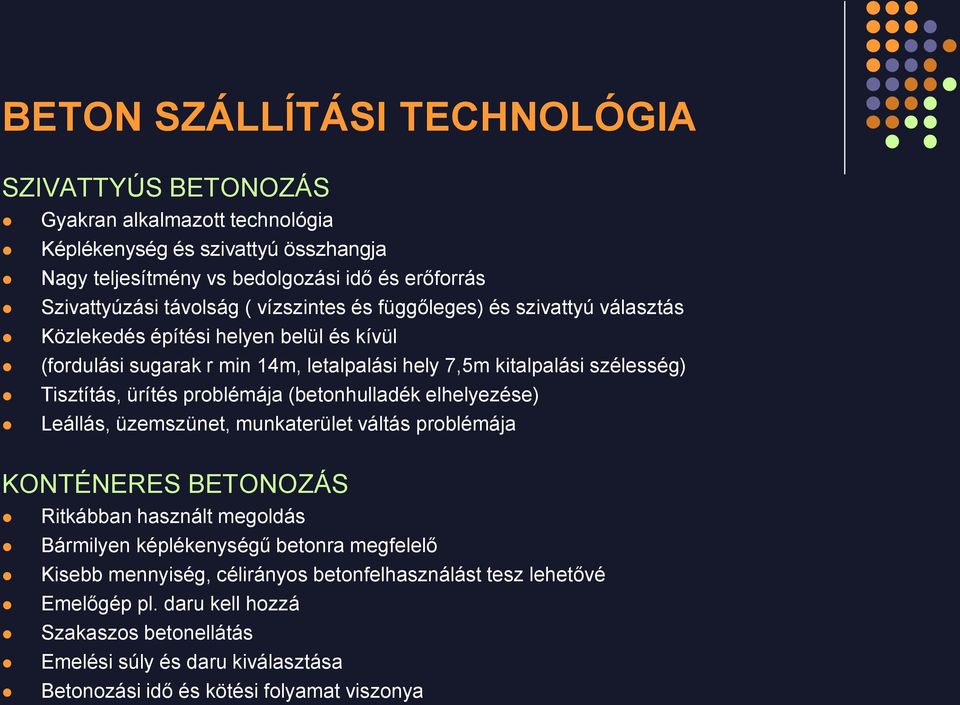 BETON SZÁLLÍTÁSI TECHNOLÓGIA

SZIVATTYÚS BETONOZÁS

- Gyakran alkalmazott technológia
- Képlékenység és szivattyú összhangja
- Nagy teljesítmény vs bedolgozási idő és erőforrás
- Szivattyúzási távolság ( vízszintes és függőleges) és szivattyú választás
- Közlekedés építési helyen belül és kívül
- (fordulási sugarak r min 14m, letalpalási hely 7,5m kitalpalási szélesség)
- Tisztítás, ürítés problémája (betonhulladék elhelyezése)
- Leállás, üzemszünet, munkaterület váltás problémája

KONTÉNERES BETONOZÁS

- Ritkábban használt megoldás
- Bármilyen képlékenységű betonra megfelelő
- Kisebb mennyiség, célirányos betonfelhasználást tesz lehetővé
- Emelőgép pl. daru kell hozzá
- Szakaszos betonellátás
- Emelési súly és daru kiválasztása
- Betonozási idő és kötési folyamat viszonya